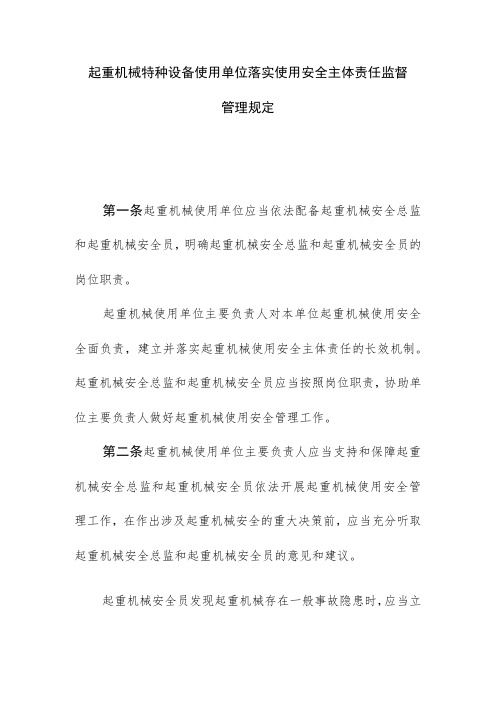 起重机械特种设备使用单位落实使用安全主体责任监督管理规定

第一条起重机械使用单位应当依法配备起重机械安全总监和起重机械安全员，明确起重机械安全总监和起重机械安全员的岗位职责。

起重机械使用单位主要负责人对本单位起重机械使用安全全面负责，建立并落实起重机械使用安全主体责任的长效机制。起重机械安全总监和起重机械安全员应当按照岗位职责，协助单位主要负责人做好起重机械使用安全管理工作。

第二条起重机械使用单位主要负责人应当支持和保障起重机械安全总监和起重机械安全员依法开展起重机械使用安全管理工作，在作出涉及起重机械安全的重大决策前，应当充分听取起重机械安全总监和起重机械安全员的意见和建议。

起重机械安全员发现起重机械存在一般事故隐患时，应当立